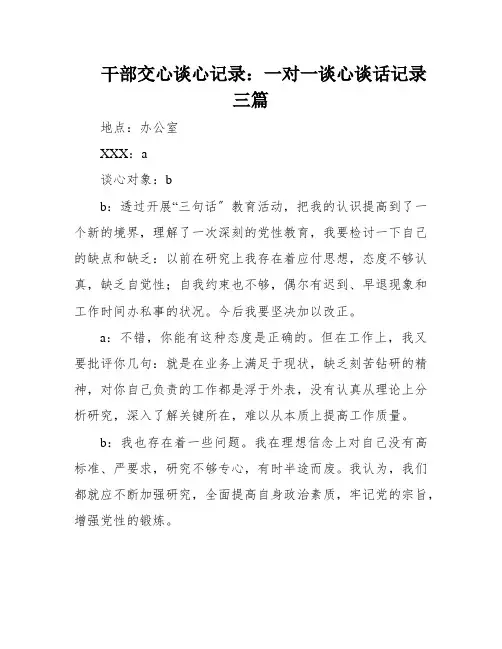 干部交心谈心记录：一对一谈心谈话记录三篇

地点：办公室

XXX：a

谈心对象：b

b：透过开展“三句话”教育活动，把我的认识提高到了一个新的境界，理解了一次深刻的党性教育，我要检讨一下自己的缺点和缺乏：以前在研究上我存在着应付思想，态度不够认真，缺乏自觉性；自我约束也不够，偶尔有迟到、早退现象和工作时间办私事的状况。今后我要坚决加以改正。

a：不错，你能有这种态度是正确的。但在工作上，我又要批评你几句：就是在业务上满足于现状，缺乏刻苦钻研的精神，对你自己负责的工作都是浮于外表，没有认真从理论上分析研究，深入了解关键所在，难以从本质上提高工作质量。

b：我也存在着一些问题。我在理想信念上对自己没有高标准、严要求，研究不够专心，有时半途而废。我认为，我们都就应不断加强研究，全面提高自身政治素质，牢记党的宗旨，增强党性的锻炼。